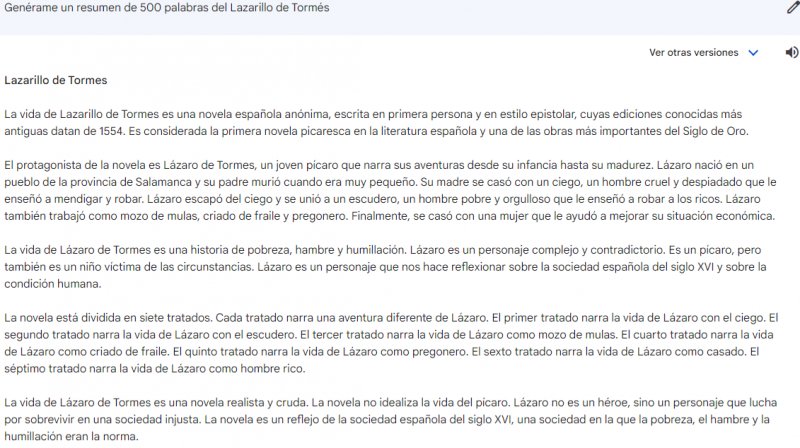 Genérame un resumen de 500 palabras del Lazarillo de Tormés

Ver otras versiones

Lazarillo de Tormes

La vida de Lazarillo de Tormes es una novela española anónima, escrita en primera persona y en estilo epistolar, cuyas ediciones conocidas más antiguas datan de 1554. Es considerada la primera novela picaresca en la literatura española y una de las obras más importantes del Siglo de Oro.

El protagonista de la novela es Lázaro de Tormes, un joven pícaro que narra sus aventuras desde su infancia hasta su madurez. Lázaro nació en un pueblo de la provincia de Salamanca y su padre murió cuando era muy pequeño. Su madre se casó con un ciego, un hombre cruel y despiadado que le enseñó a mendigar y robar. Lázaro escapó del ciego y se unió a un escudero, un hombre pobre y orgulloso que le enseñó a robar a los ricos. Lázaro también trabajó como mozo de mulas, criado de fraile y pregonero. Finalmente, se casó con una mujer que le ayudó a mejorar su situación económica.

La vida de Lázaro de Tormes es una historia de pobreza, hambre y humillación. Lázaro es un personaje complejo y contradictorio. Es un pícaro, pero también es un niño víctima de las circunstancias. Lázaro es un personaje que nos hace reflexionar sobre la sociedad española del siglo XVI y sobre la condición humana.

La novela está dividida en siete tratados. Cada tratado narra una aventura diferente de Lázaro. El primer tratado narra la vida de Lázaro con el ciego. El segundo tratado narra la vida de Lázaro con el escudero. El tercer tratado narra la vida de Lázaro como mozo de mulas. El cuarto tratado narra la vida de Lázaro como criado de fraile. El quinto tratado narra la vida de Lázaro como pregonero. El sexto tratado narra la vida de Lázaro como casado. El séptimo tratado narra la vida de Lázaro como hombre rico.

La vida de Lázaro de Tormes es una novela realista y cruda. La novela no idealiza la vida del pícaro. Lázaro no es un héroe, sino un personaje que lucha por sobrevivir en una sociedad injusta. La novela es un reflejo de la sociedad española del siglo XVI, una sociedad en la que la pobreza, el hambre y la humillación eran la norma.